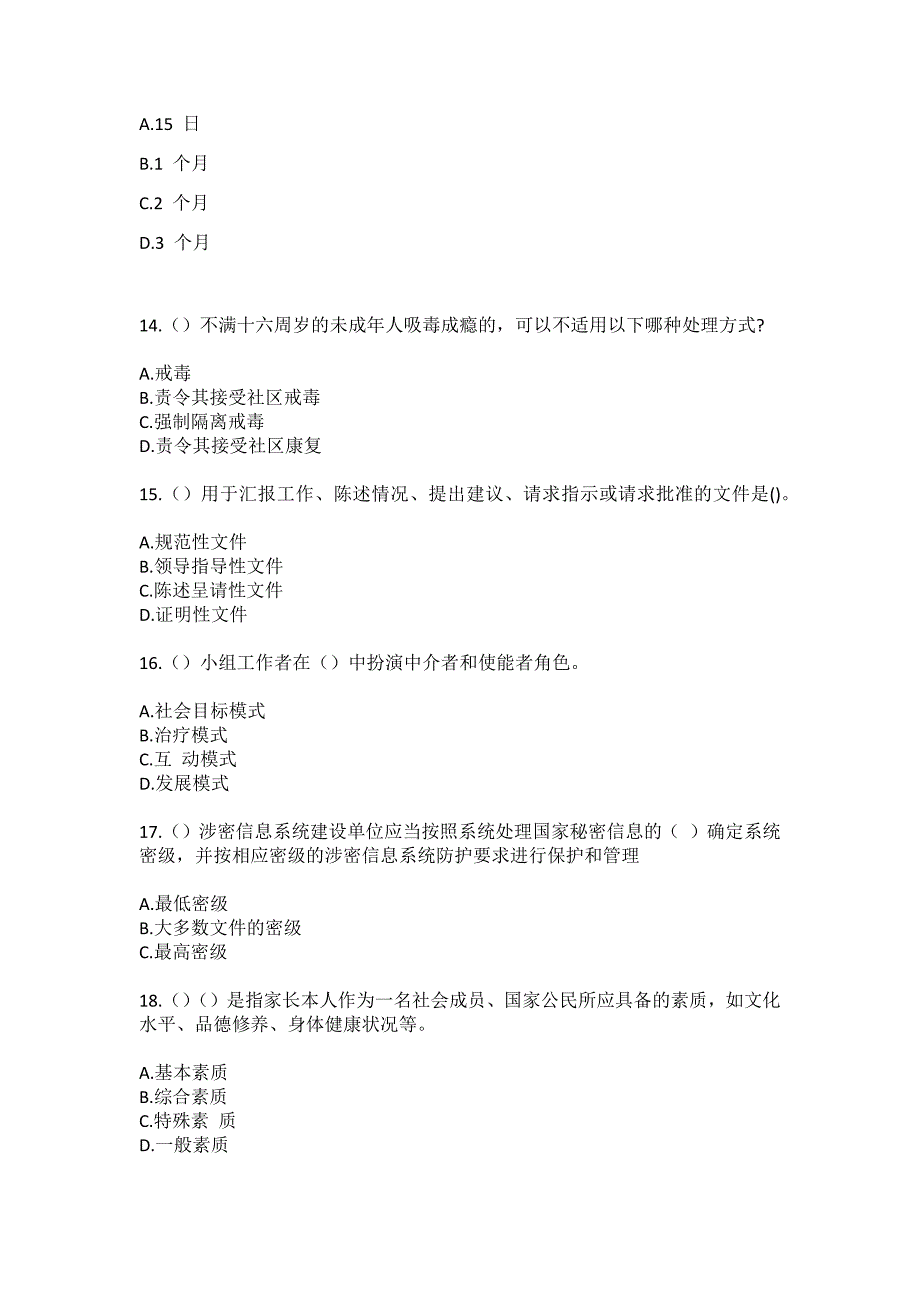 A.15 日

B.1 个月

C.2 个月

D.3 个月

14.（）不满十六周岁的未成年人吸毒成瘾的，可以不适用以下哪种处理方式?

A.戒毒
B.责令其接受社区戒毒
C.强制隔离戒毒
D.责令其接受社区康复

15.（）用于汇报工作、陈述情况、提出建议、请求指示或请求批准的文件是()。

A.规范性文件
B.领导指导性文件
C.陈述呈请性文件
D.证明性文件

16.（）小组工作者在（）中扮演中介者和使能者角色。

A.社会目标模式
B.治疗模式
C.互 动模式
D.发展模式

17.（）涉密信息系统建设单位应当按照系统处理国家秘密信息的（ ）确定系统密级，并按相应密级的涉密信息系统防护要求进行保护和管理

A.最低密级
B.大多数文件的密级
C.最高密级

18.（）（）是指家长本人作为一名社会成员、国家公民所应具备的素质，如文化水平、品德修养、身体健康状况等。

A.基本素质
B.综合素质
C.特殊素 质
D.一般素质